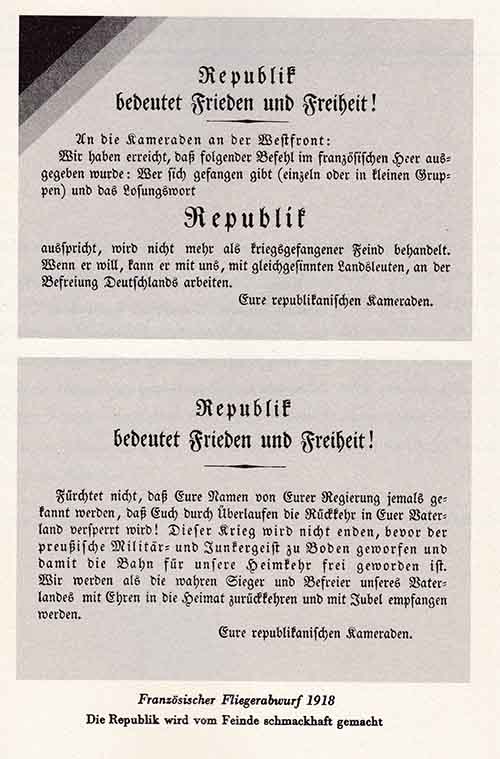 Republik
bedeutet Frieden und Freiheit!

An die Kameraden an der Westfront:

Wir haben erreicht, daß folgender Befehl im französischen Heer ausgegeben wurde: Wer sich gefangen gibt (einzeln oder in kleinen Gruppen) und das Losungswort

Republik

ausspricht, wird nicht mehr als kriegsgefangener Feind behandelt. Wenn er will, kann er mit uns, mit gleichgesinnten Landsleuten, an der Befreiung Deutschlands arbeiten.

Eure republikanischen Kameraden.

Republik
bedeutet Frieden und Freiheit!

Fürchtet nicht, daß Eure Namen von Eurer Regierung jemals gekannt werden, daß Euch durch Überlaufen die Rückkehr in Euer Vaterland versperrt wird! Dieser Krieg wird nicht enden, bevor der preußische Militär- und Junkergeist zu Boden geworfen und damit die Bahn für unsere Heimkehr frei geworden ist. Wir werden als die wahren Sieger und Befreier unseres Vaterlandes mit Ehren in die Heimat zurückkehren und mit Jubel empfangen werden.

Eure republikanischen Kameraden.

Französischer Fliegerabwurf 1918
Die Republik wird vom Feinde schmackhaft gemacht